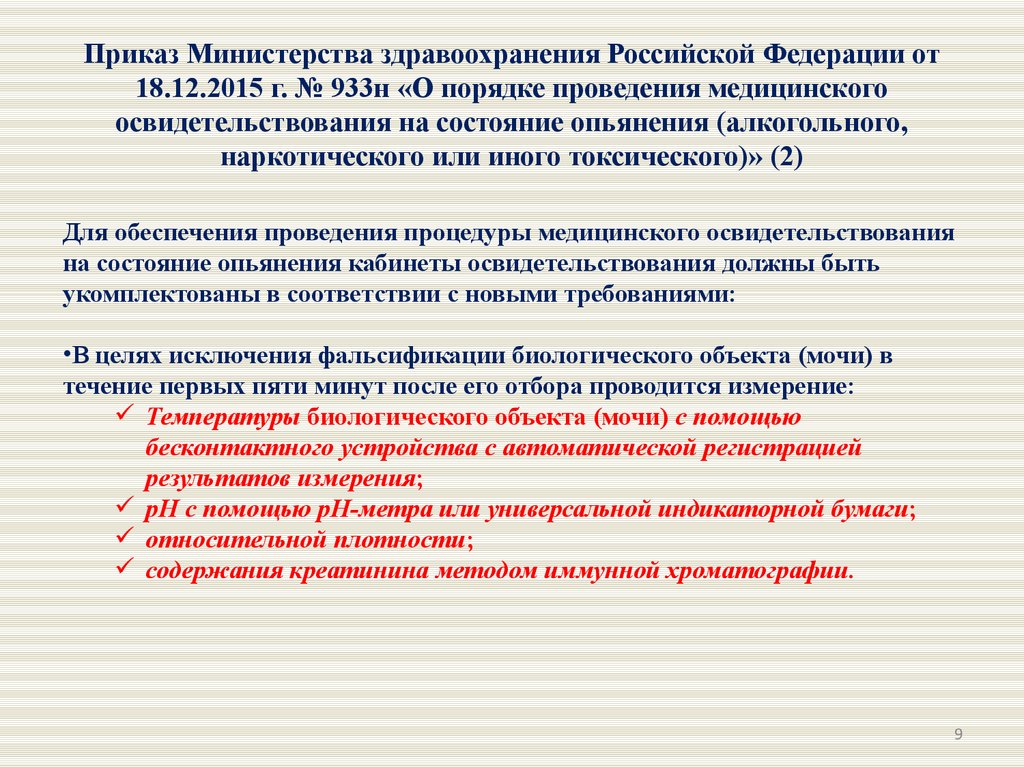 Приказ Министерства здравоохранения Российской Федерации от 18.12.2015 г. № 933н «О порядке проведения медицинского освидетельствования на состояние опьянения (алкогольного, наркотического или иного токсического)» (2)

Для обеспечения проведения процедуры медицинского освидетельствования на состояние опьянения кабинеты освидетельствования должны быть укомплектованы в соответствии с новыми требованиями:

•В целях исключения фальсификации биологического объекта (мочи) в течение первых пяти минут после его отбора проводится измерение:
✓ Температуры биологического объекта (мочи) с помощью бесконтактного устройства с автоматической регистрацией результатов измерения;
✓ pH с помощью pH-метра или универсальной индикаторной бумаги;
✓ относительной плотности;
✓ содержания креатинина методом иммунной хроматографии.

9